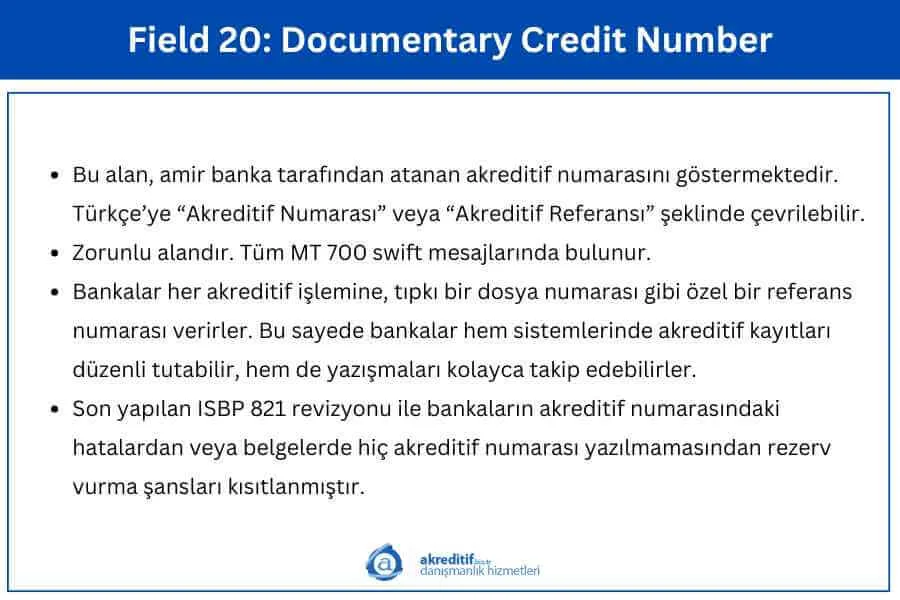 Field 20: Documentary Credit Number

• Bu alan, amir banka tarafından atanan akreditif numarasını göstermektedir. Türkçe'ye "Akreditif Numarası" veya "Akreditif Referansı" şeklinde çevrilebilir.
• Zorunlu alandır. Tüm MT 700 swift mesajlarında bulunur.
• Bankalar her akreditif işlemine, tıpkı bir dosya numarası gibi özel bir referans numarası verirler. Bu sayede bankalar hem sistemlerinde akreditif kayıtları düzenli tutabilir, hem de yazışmaları kolayca takip edebilirler.
• Son yapılan ISBP 821 revizyonu ile bankaların akreditif numarasındaki hatalardan veya belgelerde hiç akreditif numarası yazılmamasından rezerv vurma şansları kısıtlanmıştır.

akreditif.biz.tr
danışmanlık hizmetleri